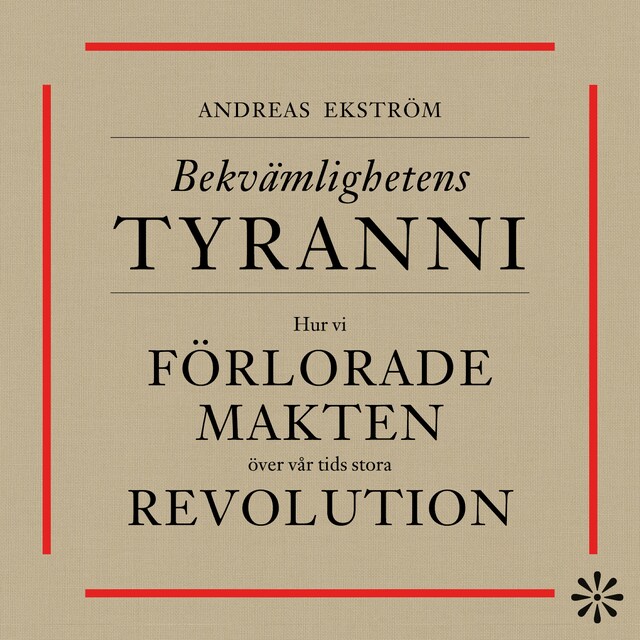 ANDREAS EKSTRÖM

Bekvämlighetens
TYRANNI

Hur vi
FÖRLORADE
MAKTEN
över vår tids stora
REVOLUTION